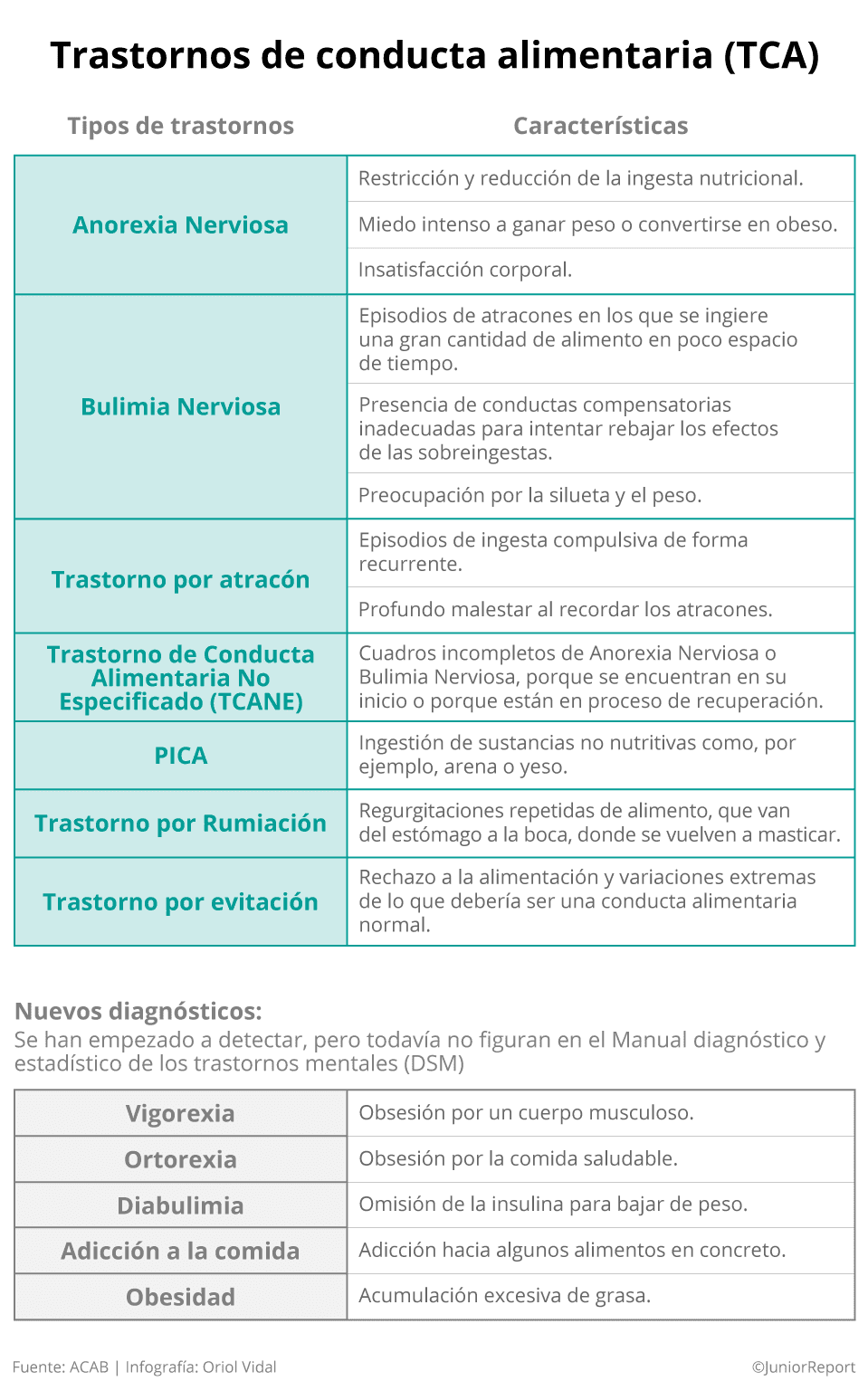 Trastornos de conducta alimentaria (TCA)

| Tipos de trastornos | Características |
|---|---|
| Anorexia Nerviosa | Restricción y reducción de la ingesta nutricional. |
| | Miedo intenso a ganar peso o convertirse en obeso. |
| | Insatisfacción corporal. |
| Bulimia Nerviosa | Episodios de atracones en los que se ingiere una gran cantidad de alimento en poco espacio de tiempo. |
| | Presencia de conductas compensatorias inadecuadas para intentar rebajar los efectos de las sobreingestas. |
| | Preocupación por la silueta y el peso. |
| Trastorno por atracón | Episodios de ingesta compulsiva de forma recurrente. |
| | Profundo malestar al recordar los atracones. |
| Trastorno de Conducta Alimentaria No Especificado (TCANE) | Cuadros incompletos de Anorexia Nerviosa o Bulimia Nerviosa, porque se encuentran en su inicio o porque están en proceso de recuperación. |
| PICA | Ingestión de sustancias no nutritivas como, por ejemplo, arena o yeso. |
| Trastorno por Rumiación | Regurgitaciones repetidas de alimento, que van del estómago a la boca, donde se vuelven a masticar. |
| Trastorno por evitación | Rechazo a la alimentación y variaciones extremas de lo que debería ser una conducta alimentaria normal. |

Nuevos diagnósticos:
Se han empezado a detectar, pero todavía no figuran en el Manual diagnóstico y estadístico de los trastornos mentales (DSM)

| | |
|---|---|
| Vigorexia | Obsesión por un cuerpo musculoso. |
| Ortorexia | Obsesión por la comida saludable. |
| Diabulimia | Omisión de la insulina para bajar de peso. |
| Adicción a la comida | Adicción hacia algunos alimentos en concreto. |
| Obesidad | Acumulación excesiva de grasa. |

Fuente: ACAB | Infografía: Oriol Vidal
©JuniorReport